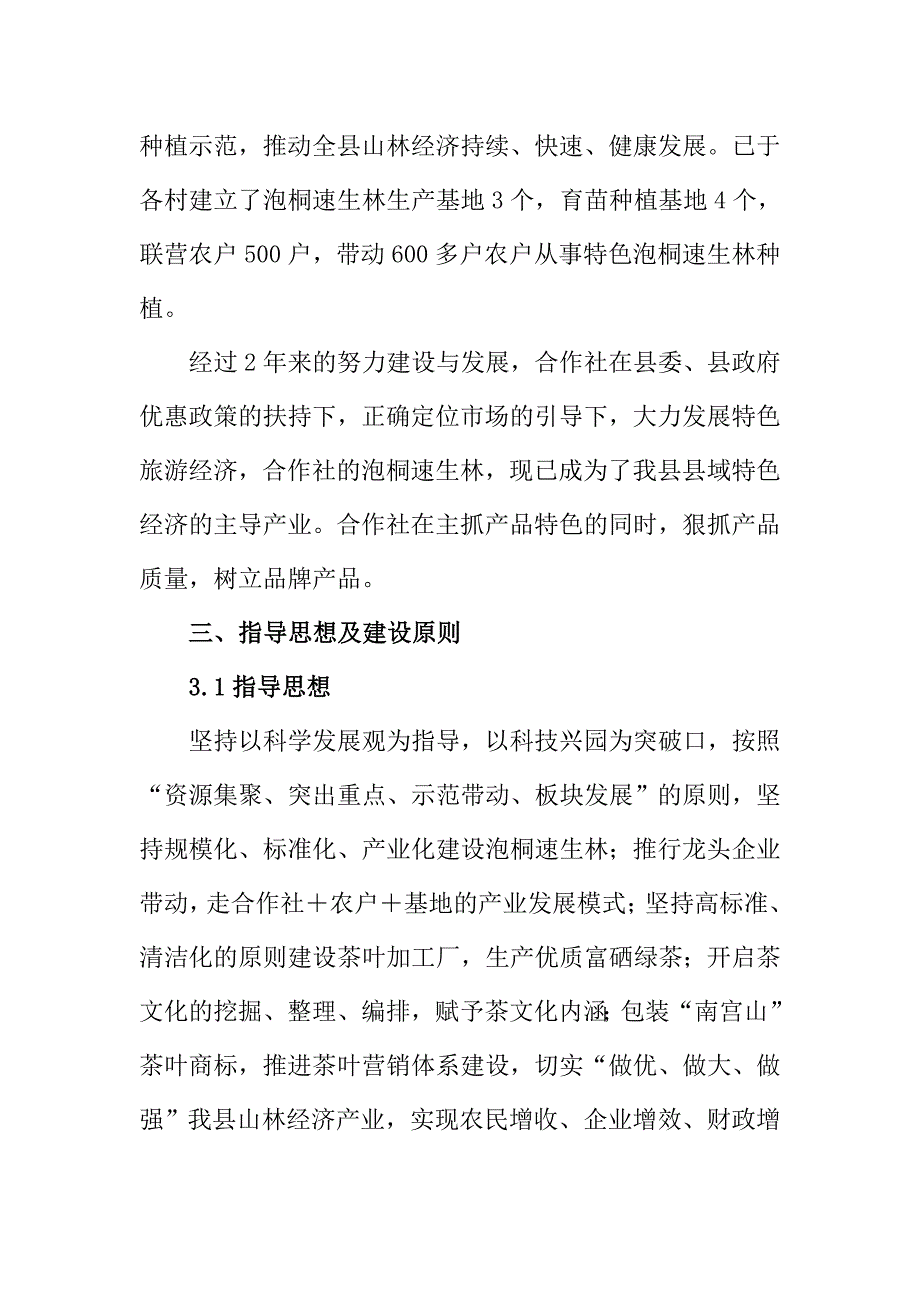 种植示范，推动全县山林经济持续、快速、健康发展。已于各村建立了泡桐速生林生产基地 3 个，育苗种植基地 4 个，联营农户 500 户，带动 600 多户农户从事特色泡桐速生林种植。

经过 2 年来的努力建设与发展，合作社在县委、县政府优惠政策的扶持下，正确定位市场的引导下，大力发展特色旅游经济，合作社的泡桐速生林，现已成为了我县县域特色经济的主导产业。合作社在主抓产品特色的同时，狠抓产品质量，树立品牌产品。

三、指导思想及建设原则

3.1 指导思想

坚持以科学发展观为指导，以科技兴园为突破口，按照“资源集聚、突出重点、示范带动、板块发展”的原则，坚持规模化、标准化、产业化建设泡桐速生林；推行龙头企业带动，走合作社＋农户＋基地的产业发展模式；坚持高标准、清洁化的原则建设茶叶加工厂，生产优质富硒绿茶；开启茶文化的挖掘、整理、编排，赋予茶文化内涵；包装“南宫山”茶叶商标，推进茶叶营销体系建设，切实“做优、做大、做强”我县山林经济产业，实现农民增收、企业增效、财政增